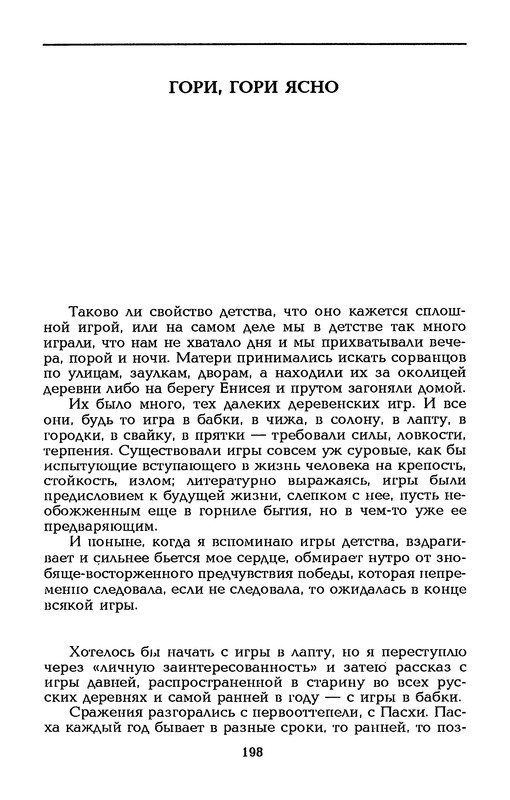 ГОРИ, ГОРИ ЯСНО

Таково ли свойство детства, что оно кажется сплошной игрой, или на самом деле мы в детстве так много играли, что нам не хватало дня и мы прихватывали вечера, порой и ночи. Матери принимались искать сорванцов по улицам, заулкам, дворам, а находили их за околицей деревни либо на берегу Енисея и прутом загоняли домой.

Их было много, тех далеких деревенских игр. И все они, будь то игра в бабки, в чижа, в солону, в лапту, в городки, в свайку, в прятки — требовали силы, ловкости, терпения. Существовали игры совсем уж суровые, как бы испытующие вступающего в жизнь человека на крепость, стойкость, излом; литературно выражаясь, игры были предисловием к будущей жизни, слепком с нее, пусть необожженным еще в горниле бытия, но в чем-то уже ее предваряющим.

И поныне, когда я вспоминаю игры детства, вздрагивает и сильнее бьется мое сердце, обмирает нутро от знобяще-восторженного предчувствия победы, которая непременно следовала, если не следовала, то ожидалась в конце всякой игры.

Хотелось бы начать с игры в лапту, но я переступлю через «личную заинтересованность» и затею рассказ с игры давней, распространенной в старину во всех русских деревнях и самой ранней в году — с игры в бабки.

Сражения разгорались с первооттепели, с Пасхи. Пасха каждый год бывает в разные сроки, то ранней, то поз-

198